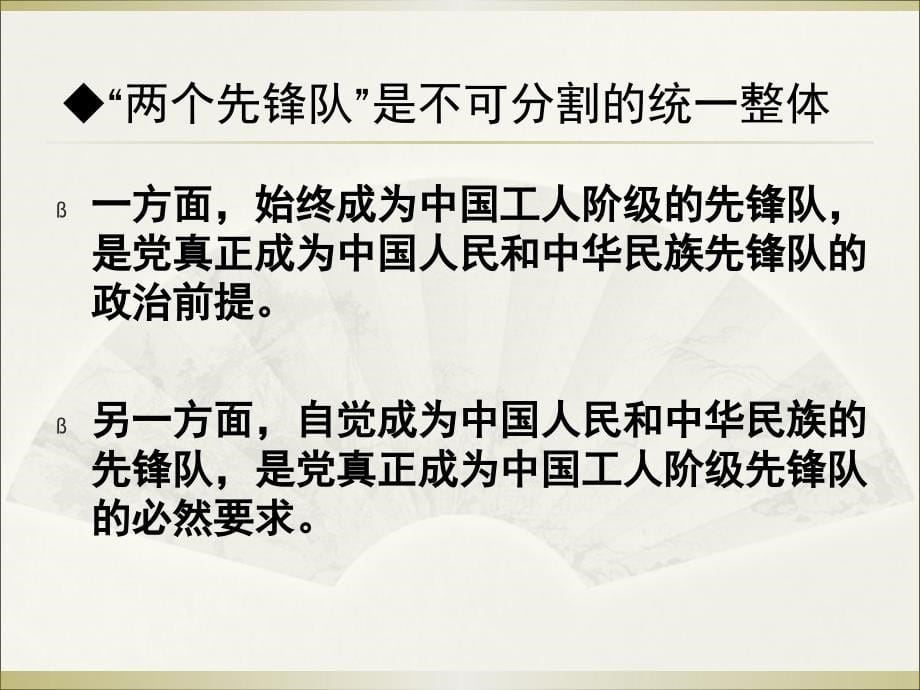 ◆“两个先锋队”是不可分割的统一整体

ß 一方面，始终成为中国工人阶级的先锋队，是党真正成为中国人民和中华民族先锋队的政治前提。

ß 另一方面，自觉成为中国人民和中华民族的先锋队，是党真正成为中国工人阶级先锋队的必然要求。